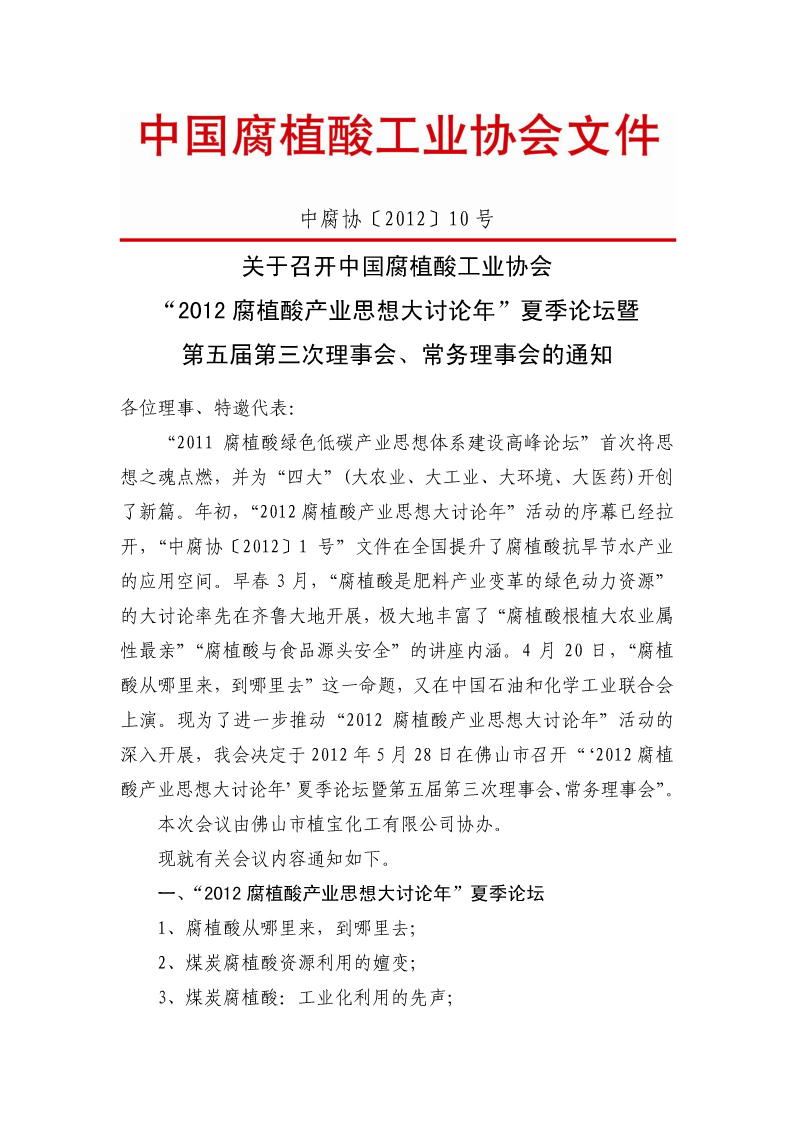 中国腐植酸工业协会文件

中腐协〔2012〕10 号

关于召开中国腐植酸工业协会
“2012 腐植酸产业思想大讨论年”夏季论坛暨
第五届第三次理事会、常务理事会的通知

各位理事、特邀代表:

“2011 腐植酸绿色低碳产业思想体系建设高峰论坛”首次将思想之魂点燃，并为“四大”(大农业、大工业、大环境、大医药)开创了新篇。年初，“2012 腐植酸产业思想大讨论年”活动的序幕已经拉开，“中腐协〔2012〕1 号”文件在全国提升了腐植酸抗旱节水产业的应用空间。早春 3 月，“腐植酸是肥料产业变革的绿色动力资源”的大讨论率先在齐鲁大地开展，极大地丰富了“腐植酸根植大农业属性最亲”“腐植酸与食品源头安全”的讲座内涵。4 月 20 日，“腐植酸从哪里来，到哪里去”这一命题，又在中国石油和化学工业联合会上演。现为了进一步推动“2012 腐植酸产业思想大讨论年”活动的深入开展，我会决定于 2012 年 5 月 28 日在佛山市召开“‘2012 腐植酸产业思想大讨论年’夏季论坛暨第五届第三次理事会、常务理事会”。

本次会议由佛山市植宝化工有限公司协办。

现就有关会议内容通知如下。

一、“2012 腐植酸产业思想大讨论年”夏季论坛

1、腐植酸从哪里来，到哪里去;

2、煤炭腐植酸资源利用的嬗变;

3、煤炭腐植酸：工业化利用的先声;